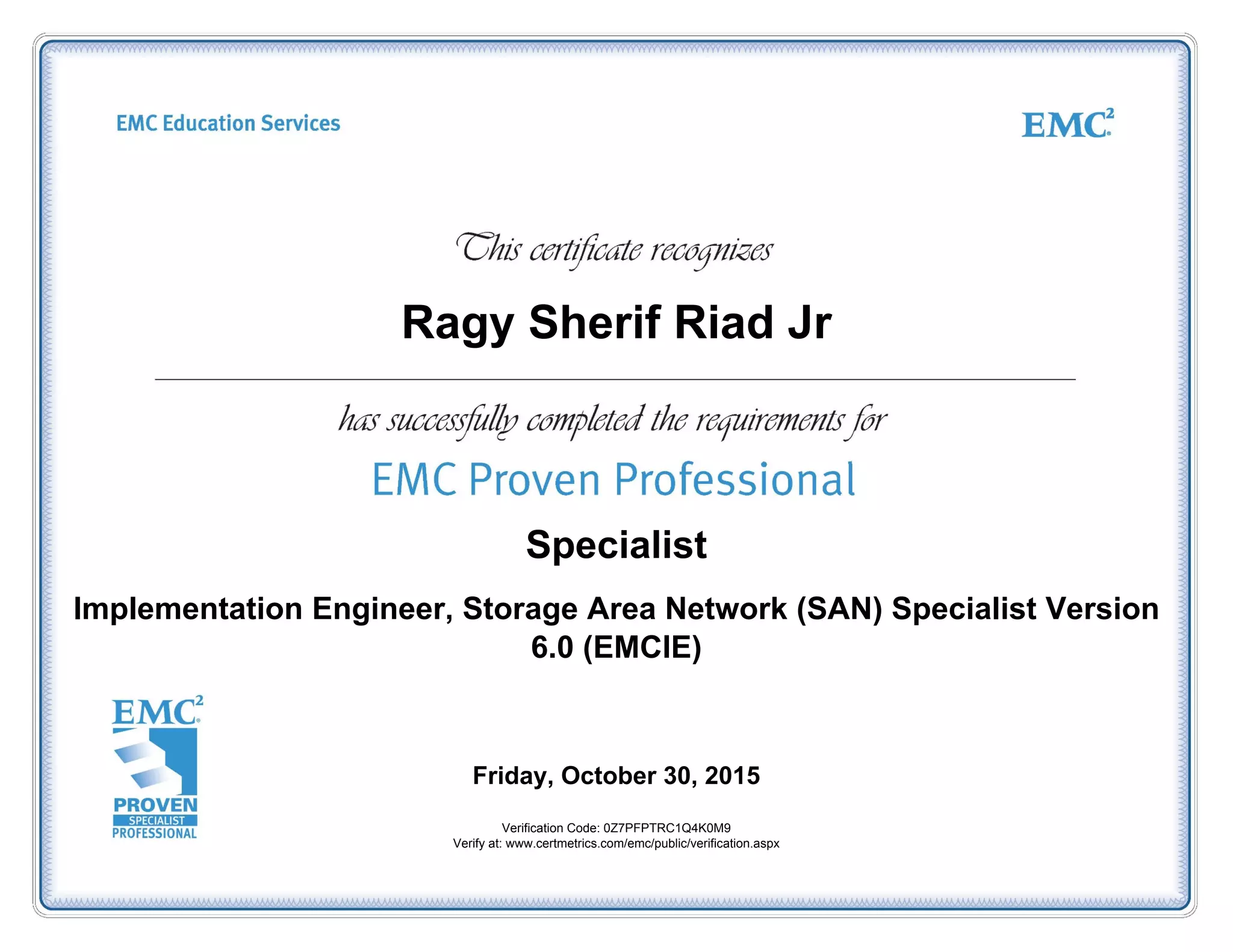 EMC Education Services

EMC$^2$

This certificate recognizes

Ragy Sherif Riad Jr

has successfully completed the requirements for

EMC Proven Professional

Specialist

Implementation Engineer, Storage Area Network (SAN) Specialist Version 6.0 (EMCIE)

EMC$^2$
PROVEN
SPECIALIST
PROFESSIONAL

Friday, October 30, 2015

Verification Code: 0Z7PFPTRC1Q4K0M9
Verify at: www.certmetrics.com/emc/public/verification.aspx